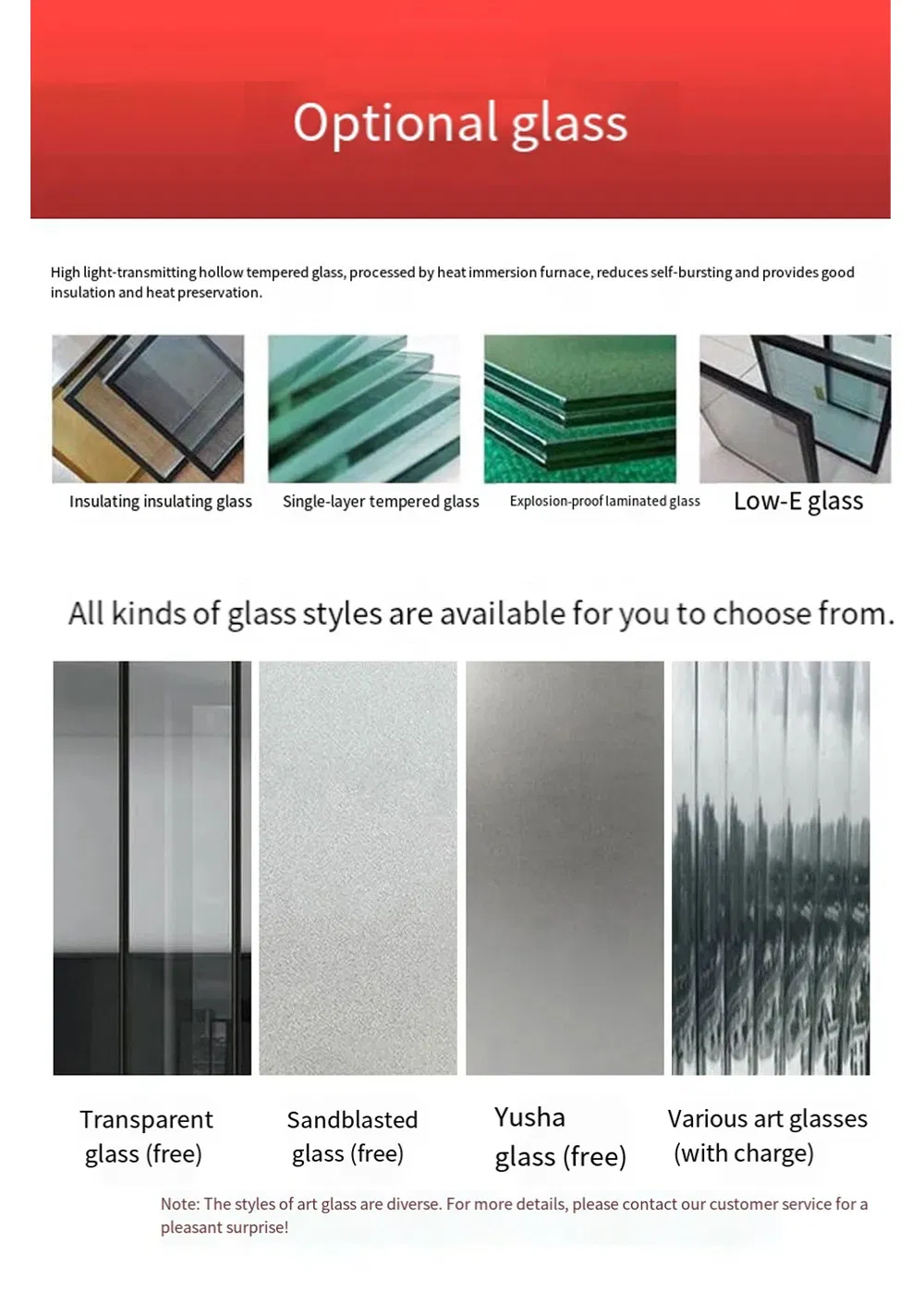 Optional glass

High light-transmitting hollow tempered glass, processed by heat immersion furnace, reduces self-bursting and provides good insulation and heat preservation.

Insulating insulating glass

Single-layer tempered glass

Explosion-proof laminated glass

Low-E glass

All kinds of glass styles are available for you to choose from.

Transparent glass (free)

Sandblasted glass (free)

Yusha glass (free)

Various art glasses (with charge)

Note: The styles of art glass are diverse. For more details, please contact our customer service for a pleasant surprise!